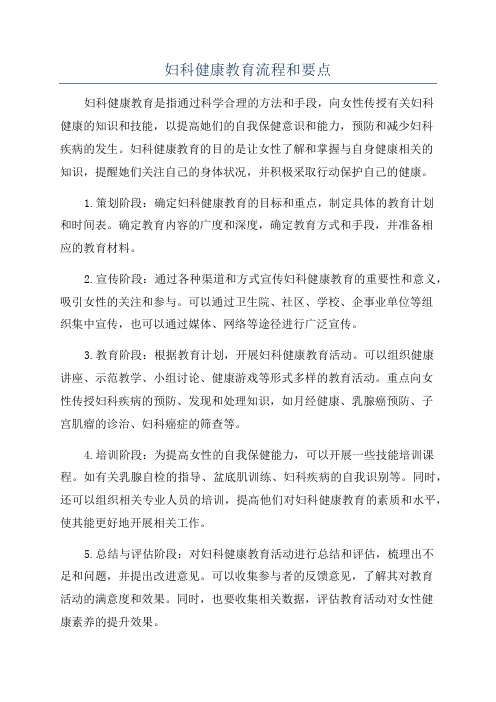 妇科健康教育流程和要点

妇科健康教育是指通过科学合理的方法和手段，向女性传授有关妇科健康的知识和技能，以提高她们的自我保健意识和能力，预防和减少妇科疾病的发生。妇科健康教育的目的是让女性了解和掌握与自身健康相关的知识，提醒她们关注自己的身体状况，并积极采取行动保护自己的健康。

1.策划阶段：确定妇科健康教育的目标和重点，制定具体的教育计划和时间表。确定教育内容的广度和深度，确定教育方式和手段，并准备相应的教育材料。

2.宣传阶段：通过各种渠道和方式宣传妇科健康教育的重要性和意义，吸引女性的关注和参与。可以通过卫生院、社区、学校、企事业单位等组织集中宣传，也可以通过媒体、网络等途径进行广泛宣传。

3.教育阶段：根据教育计划，开展妇科健康教育活动。可以组织健康讲座、示范教学、小组讨论、健康游戏等形式多样的教育活动。重点向女性传授妇科疾病的预防、发现和处理知识，如月经健康、乳腺癌预防、子宫肌瘤的诊治、妇科癌症的筛查等。

4.培训阶段：为提高女性的自我保健能力，可以开展一些技能培训课程。如有关乳腺自检的指导、盆底肌训练、妇科疾病的自我识别等。同时，还可以组织相关专业人员的培训，提高他们对妇科健康教育的素质和水平，使其能更好地开展相关工作。

5.总结与评估阶段：对妇科健康教育活动进行总结和评估，梳理出不足和问题，并提出改进意见。可以收集参与者的反馈意见，了解其对教育活动的满意度和效果。同时，也要收集相关数据，评估教育活动对女性健康素养的提升效果。